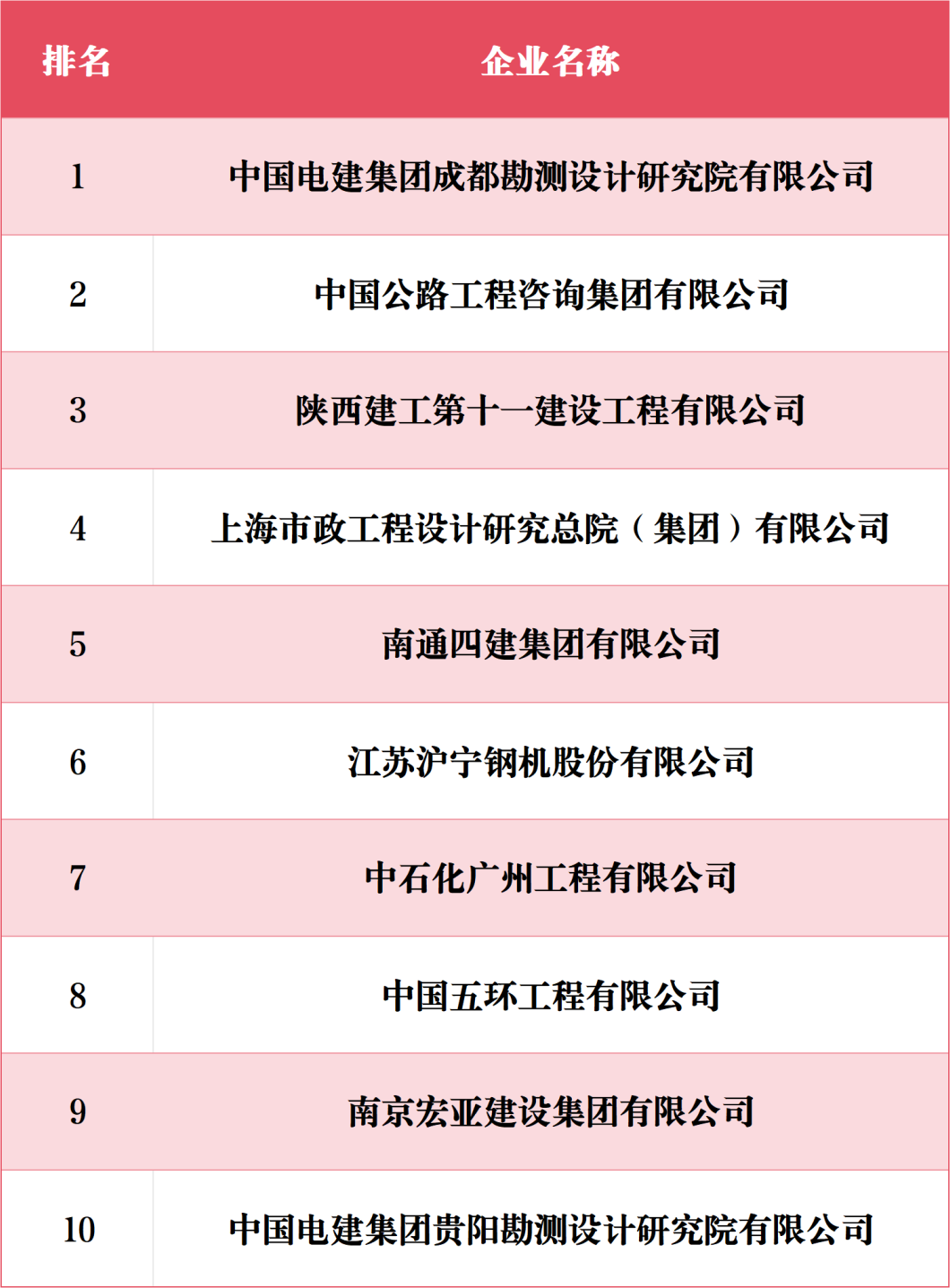 | 排名 | 企业名称 |
|---|---|
| 1 | 中国电建集团成都勘测设计研究院有限公司 |
| 2 | 中国公路工程咨询集团有限公司 |
| 3 | 陕西建工第十一建设工程有限公司 |
| 4 | 上海市政工程设计研究总院（集团）有限公司 |
| 5 | 南通四建集团有限公司 |
| 6 | 江苏沪宁钢机股份有限公司 |
| 7 | 中石化广州工程有限公司 |
| 8 | 中国五环工程有限公司 |
| 9 | 南京宏亚建设集团有限公司 |
| 10 | 中国电建集团贵阳勘测设计研究院有限公司 |